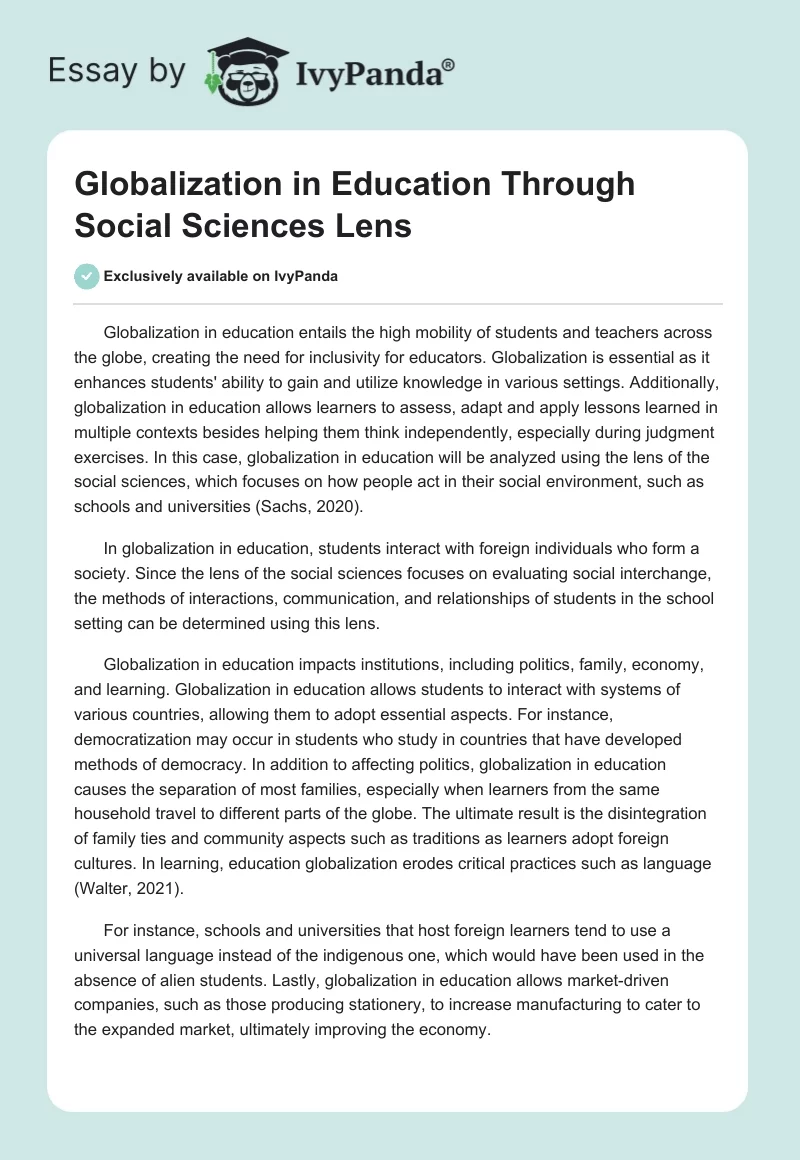 Essay by IvyPanda®

Globalization in Education Through Social Sciences Lens

Exclusively available on IvyPanda

Globalization in education entails the high mobility of students and teachers across the globe, creating the need for inclusivity for educators. Globalization is essential as it enhances students' ability to gain and utilize knowledge in various settings. Additionally, globalization in education allows learners to assess, adapt and apply lessons learned in multiple contexts besides helping them think independently, especially during judgment exercises. In this case, globalization in education will be analyzed using the lens of the social sciences, which focuses on how people act in their social environment, such as schools and universities (Sachs, 2020).

In globalization in education, students interact with foreign individuals who form a society. Since the lens of the social sciences focuses on evaluating social interchange, the methods of interactions, communication, and relationships of students in the school setting can be determined using this lens.

Globalization in education impacts institutions, including politics, family, economy, and learning. Globalization in education allows students to interact with systems of various countries, allowing them to adopt essential aspects. For instance, democratization may occur in students who study in countries that have developed methods of democracy. In addition to affecting politics, globalization in education causes the separation of most families, especially when learners from the same household travel to different parts of the globe. The ultimate result is the disintegration of family ties and community aspects such as traditions as learners adopt foreign cultures. In learning, education globalization erodes critical practices such as language (Walter, 2021).

For instance, schools and universities that host foreign learners tend to use a universal language instead of the indigenous one, which would have been used in the absence of alien students. Lastly, globalization in education allows market-driven companies, such as those producing stationery, to increase manufacturing to cater to the expanded market, ultimately improving the economy.